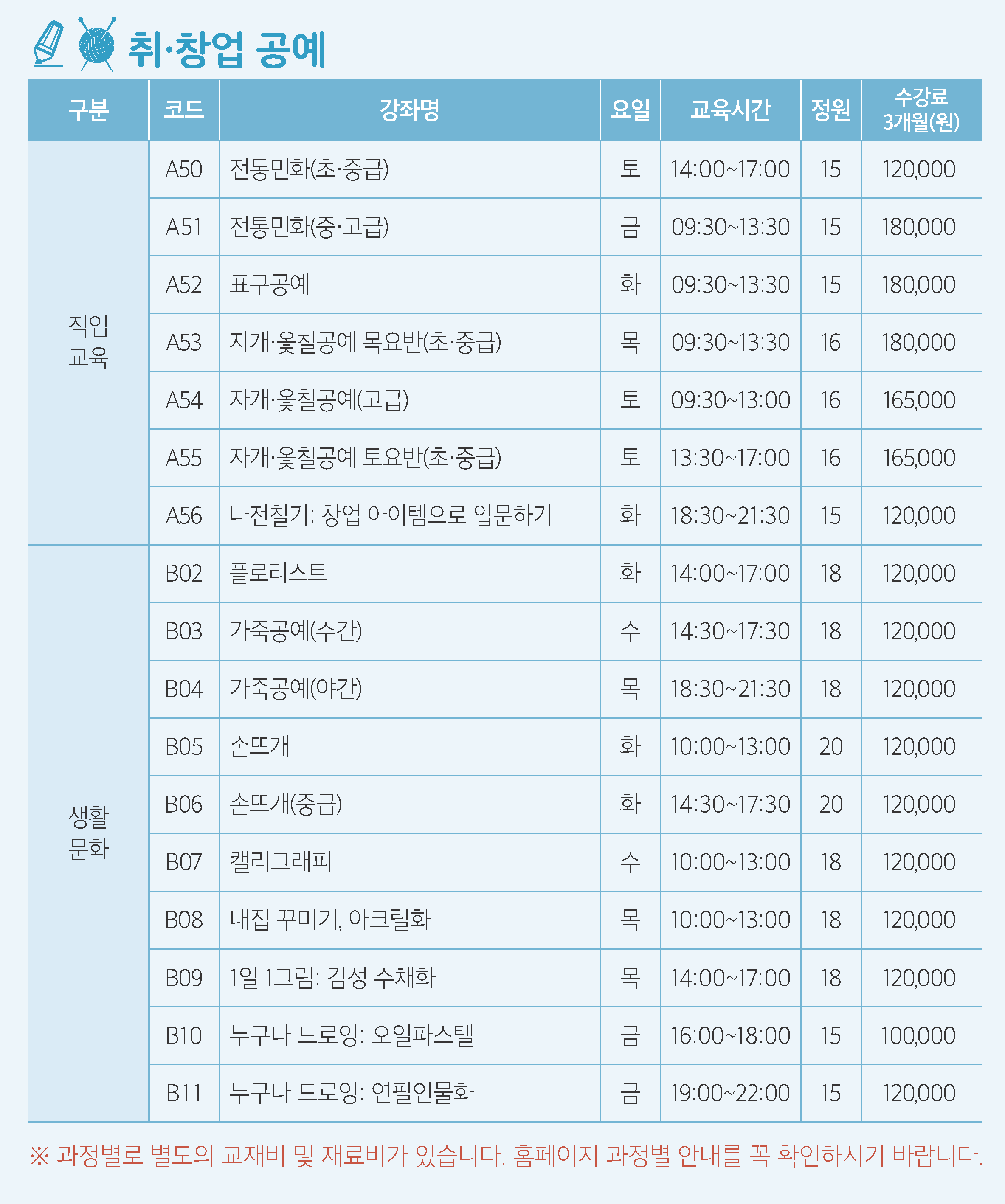 취·창업 공예

| 구분 | 코드 | 강좌명 | 요일 | 교육시간 | 정원 | 수강료 3개월(원) |
|---|---|---|---|---|---|---|
| 직업 교육 | A50 | 전통민화(초·중급) | 토 | 14:00~17:00 | 15 | 120,000 |
| | A51 | 전통민화(중·고급) | 금 | 09:30~13:30 | 15 | 180,000 |
| | A52 | 표구공예 | 화 | 09:30~13:30 | 15 | 180,000 |
| | A53 | 자개·옻칠공예 목요반(초·중급) | 목 | 09:30~13:30 | 16 | 180,000 |
| | A54 | 자개·옻칠공예(고급) | 토 | 09:30~13:00 | 16 | 165,000 |
| | A55 | 자개·옻칠공예 토요반(초·중급) | 토 | 13:30~17:00 | 16 | 165,000 |
| | A56 | 나전칠기: 창업 아이템으로 입문하기 | 화 | 18:30~21:30 | 15 | 120,000 |
| 생활 문화 | B02 | 플로리스트 | 화 | 14:00~17:00 | 18 | 120,000 |
| | B03 | 가죽공예(주간) | 수 | 14:30~17:30 | 18 | 120,000 |
| | B04 | 가죽공예(야간) | 목 | 18:30~21:30 | 18 | 120,000 |
| | B05 | 손뜨개 | 화 | 10:00~13:00 | 20 | 120,000 |
| | B06 | 손뜨개(중급) | 화 | 14:30~17:30 | 20 | 120,000 |
| | B07 | 캘리그래피 | 수 | 10:00~13:00 | 18 | 120,000 |
| | B08 | 내집 꾸미기, 아크릴화 | 목 | 10:00~13:00 | 18 | 120,000 |
| | B09 | 1일 1그림: 감성 수채화 | 목 | 14:00~17:00 | 18 | 120,000 |
| | B10 | 누구나 드로잉: 오일파스텔 | 금 | 16:00~18:00 | 15 | 100,000 |
| | B11 | 누구나 드로잉: 연필인물화 | 금 | 19:00~22:00 | 15 | 120,000 |

※ 과정별로 별도의 교재비 및 재료비가 있습니다. 홈페이지 과정별 안내를 꼭 확인하시기 바랍니다.